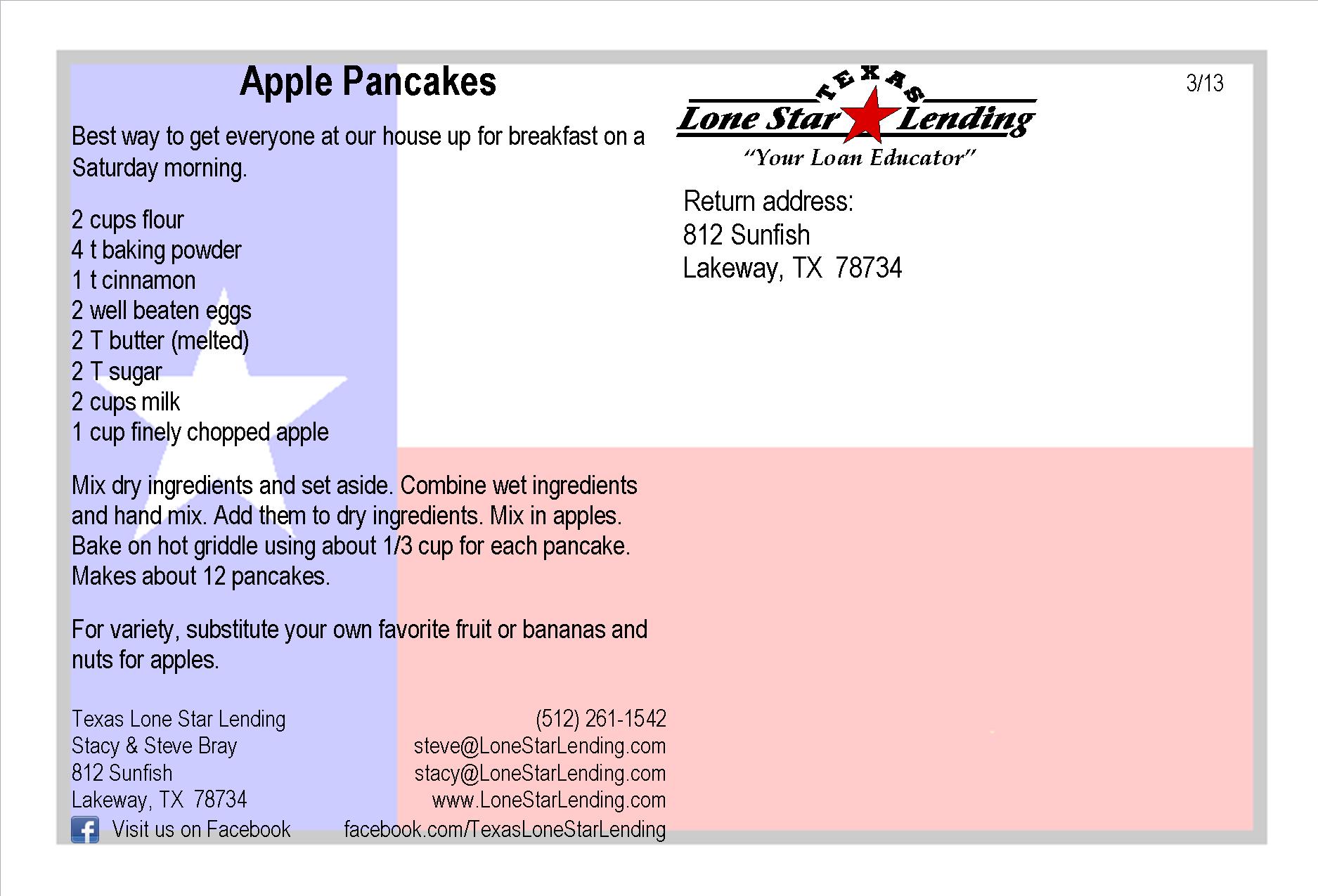 Apple Pancakes

Best way to get everyone at our house up for breakfast on a Saturday morning.

2 cups flour
4 t baking powder
1 t cinnamon
2 well beaten eggs
2 T butter (melted)
2 T sugar
2 cups milk
1 cup finely chopped apple

Mix dry ingredients and set aside. Combine wet ingredients and hand mix. Add them to dry ingredients. Mix in apples. Bake on hot griddle using about 1/3 cup for each pancake. Makes about 12 pancakes.

For variety, substitute your own favorite fruit or bananas and nuts for apples.

Texas Lone Star Lending
Stacy & Steve Bray
812 Sunfish
Lakeway, TX 78734
Visit us on Facebook

(512) 261-1542
steve@LoneStarLending.com
stacy@LoneStarLending.com
www.LoneStarLending.com
facebook.com/TexasLoneStarLending

TEXAS
Lone Star Lending
"Your Loan Educator"

3/13

Return address:
812 Sunfish
Lakeway, TX 78734